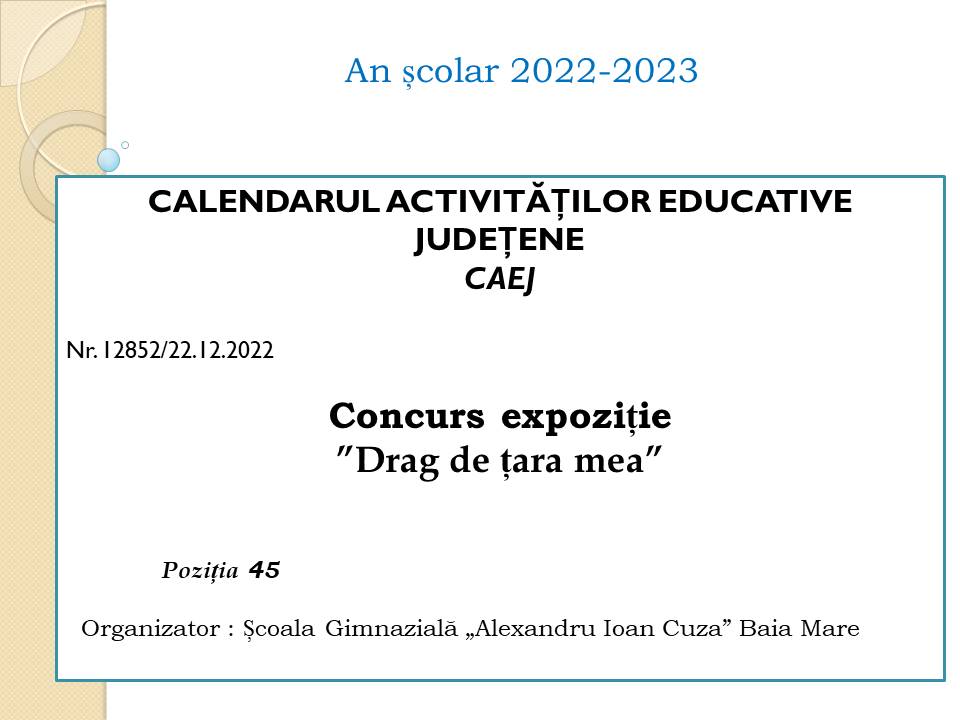 An școlar 2022-2023

CALENDARUL ACTIVITĂȚILOR EDUCATIVE JUDEȚENE
CAEJ

Nr. 12852/22.12.2022

Concurs expoziție
"Drag de țara mea"

Poziția 45

Organizator : Școala Gimnazială „Alexandru Ioan Cuza" Baia Mare